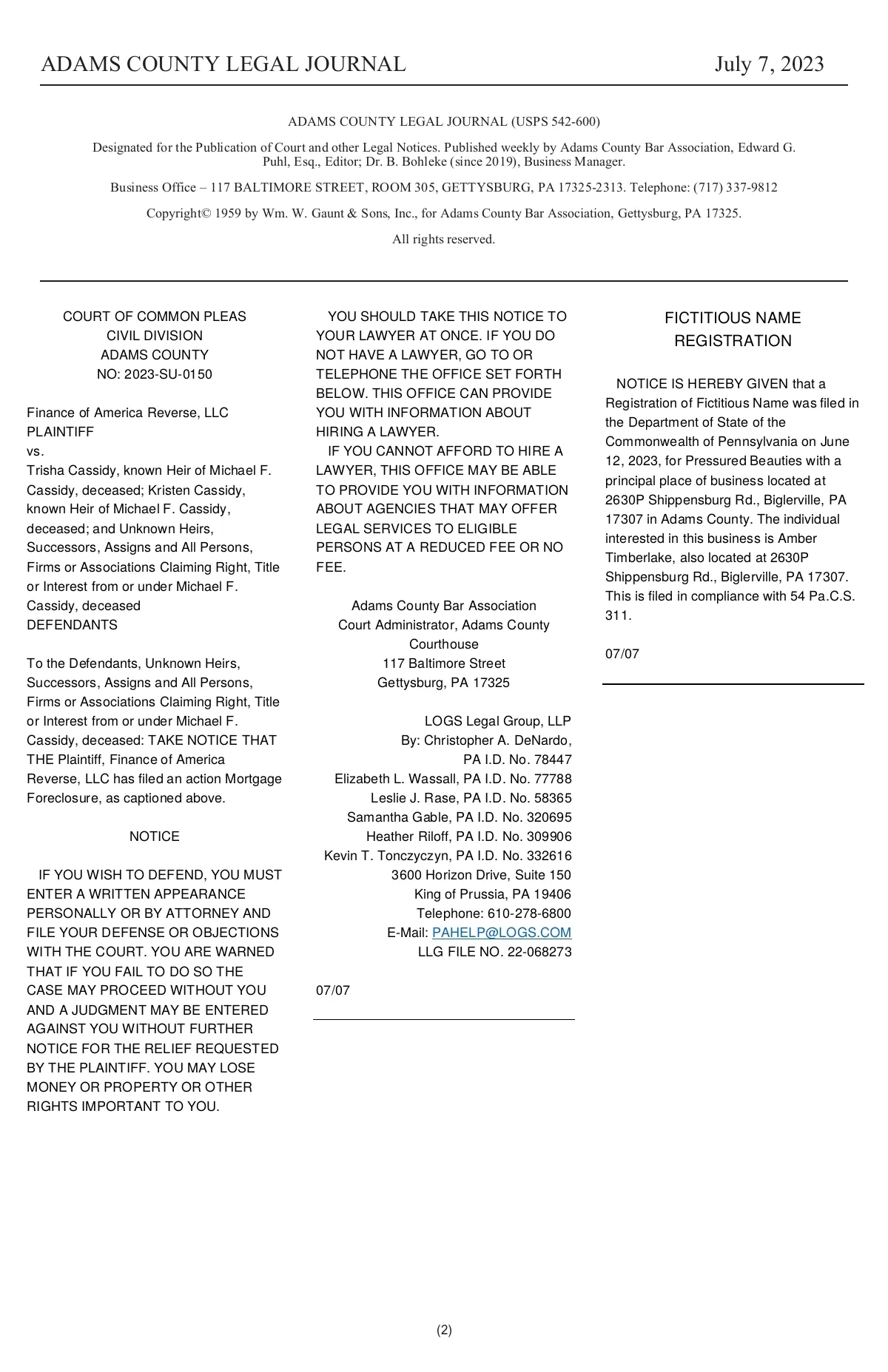 ADAMS COUNTY LEGAL JOURNAL July 7, 2023

ADAMS COUNTY LEGAL JOURNAL (USPS 542-600)

Designated for the Publication of Court and other Legal Notices. Published weekly by Adams County Bar Association, Edward G. Puhl, Esq., Editor; Dr. B. Bohleke (since 2019), Business Manager.

Business Office – 117 BALTIMORE STREET, ROOM 305, GETTYSBURG, PA 17325-2313. Telephone: (717) 337-9812

Copyright© 1959 by Wm. W. Gaunt & Sons, Inc., for Adams County Bar Association, Gettysburg, PA 17325.

All rights reserved.

COURT OF COMMON PLEAS
CIVIL DIVISION
ADAMS COUNTY
NO: 2023-SU-0150

Finance of America Reverse, LLC
PLAINTIFF
vs.
Trisha Cassidy, known Heir of Michael F. Cassidy, deceased; Kristen Cassidy, known Heir of Michael F. Cassidy, deceased; and Unknown Heirs, Successors, Assigns and All Persons, Firms or Associations Claiming Right, Title or Interest from or under Michael F. Cassidy, deceased
DEFENDANTS

To the Defendants, Unknown Heirs, Successors, Assigns and All Persons, Firms or Associations Claiming Right, Title or Interest from or under Michael F. Cassidy, deceased: TAKE NOTICE THAT THE Plaintiff, Finance of America Reverse, LLC has filed an action Mortgage Foreclosure, as captioned above.

NOTICE

IF YOU WISH TO DEFEND, YOU MUST ENTER A WRITTEN APPEARANCE PERSONALLY OR BY ATTORNEY AND FILE YOUR DEFENSE OR OBJECTIONS WITH THE COURT. YOU ARE WARNED THAT IF YOU FAIL TO DO SO THE CASE MAY PROCEED WITHOUT YOU AND A JUDGMENT MAY BE ENTERED AGAINST YOU WITHOUT FURTHER NOTICE FOR THE RELIEF REQUESTED BY THE PLAINTIFF. YOU MAY LOSE MONEY OR PROPERTY OR OTHER RIGHTS IMPORTANT TO YOU.

YOU SHOULD TAKE THIS NOTICE TO YOUR LAWYER AT ONCE. IF YOU DO NOT HAVE A LAWYER, GO TO OR TELEPHONE THE OFFICE SET FORTH BELOW. THIS OFFICE CAN PROVIDE YOU WITH INFORMATION ABOUT HIRING A LAWYER.
IF YOU CANNOT AFFORD TO HIRE A LAWYER, THIS OFFICE MAY BE ABLE TO PROVIDE YOU WITH INFORMATION ABOUT AGENCIES THAT MAY OFFER LEGAL SERVICES TO ELIGIBLE PERSONS AT A REDUCED FEE OR NO FEE.

Adams County Bar Association
Court Administrator, Adams County Courthouse
117 Baltimore Street
Gettysburg, PA 17325

LOGS Legal Group, LLP
By: Christopher A. DeNardo, PA I.D. No. 78447
Elizabeth L. Wassall, PA I.D. No. 77788
Leslie J. Rase, PA I.D. No. 58365
Samantha Gable, PA I.D. No. 320695
Heather Riloff, PA I.D. No. 309906
Kevin T. Tonczyczyn, PA I.D. No. 332616
3600 Horizon Drive, Suite 150
King of Prussia, PA 19406
Telephone: 610-278-6800
E-Mail: PAHELP@LOGS.COM
LLG FILE NO. 22-068273

07/07

FICTITIOUS NAME REGISTRATION

NOTICE IS HEREBY GIVEN that a Registration of Fictitious Name was filed in the Department of State of the Commonwealth of Pennsylvania on June 12, 2023, for Pressured Beauties with a principal place of business located at 2630P Shippensburg Rd., Biglerville, PA 17307 in Adams County. The individual interested in this business is Amber Timberlake, also located at 2630P Shippensburg Rd., Biglerville, PA 17307. This is filed in compliance with 54 Pa.C.S. 311.

07/07

(2)